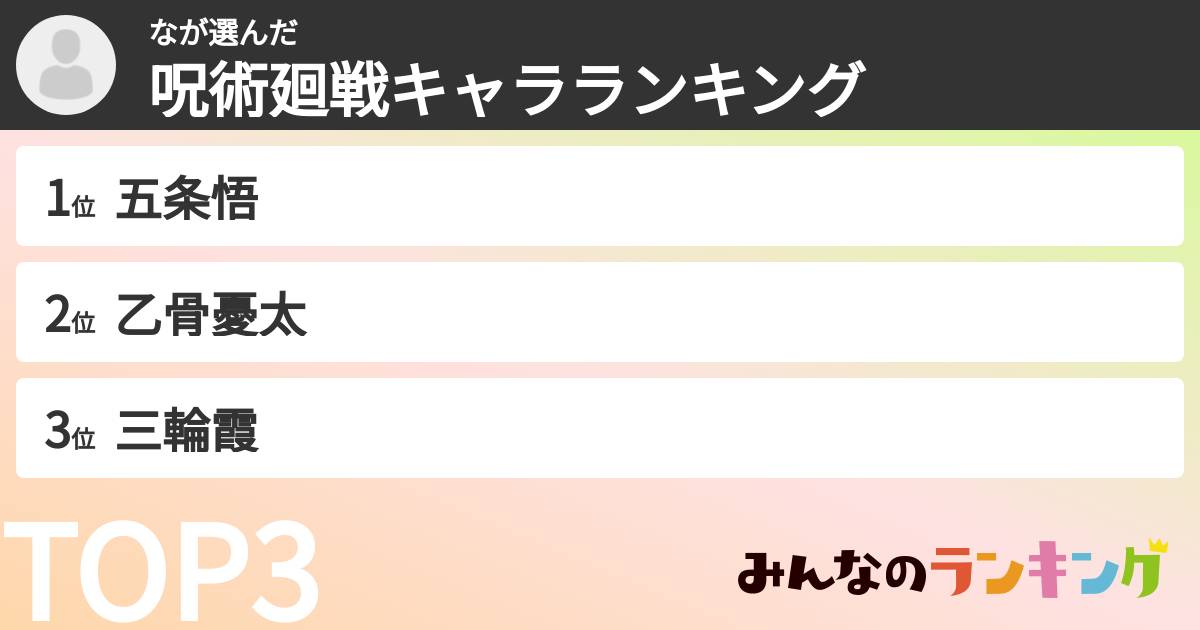 なが選んだ
呪術廻戦キャラランキング

1位 五条悟

2位 乙骨憂太

3位 三輪霞

TOP3

みんなのランキング